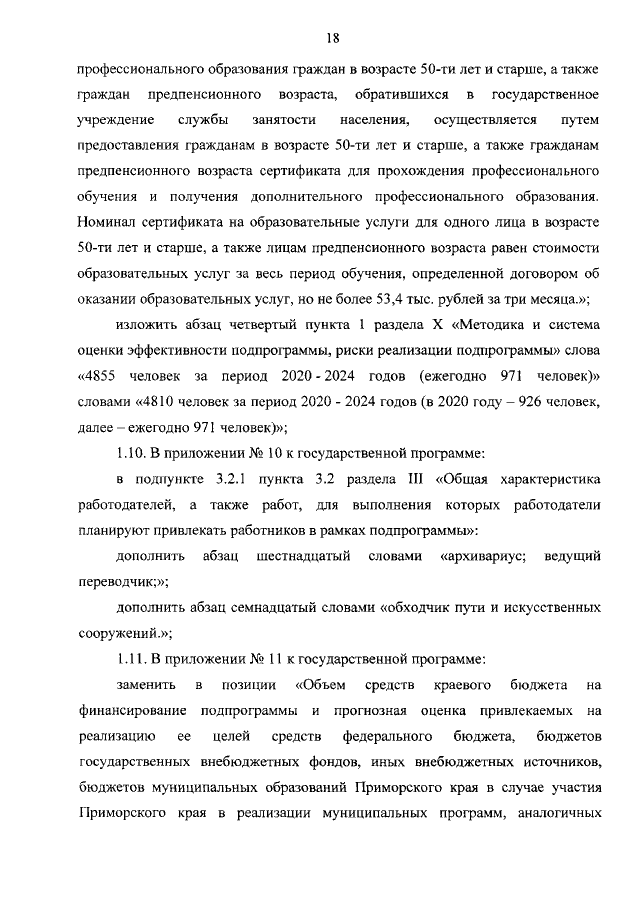 18

профессионального образования граждан в возрасте 50-ти лет и старше, а также граждан предпенсионного возраста, обратившихся в государственное учреждение службы занятости населения, осуществляется путем предоставления гражданам в возрасте 50-ти лет и старше, а также гражданам предпенсионного возраста сертификата для прохождения профессионального обучения и получения дополнительного профессионального образования. Номинал сертификата на образовательные услуги для одного лица в возрасте 50-ти лет и старше, а также лицам предпенсионного возраста равен стоимости образовательных услуг за весь период обучения, определенной договором об оказании образовательных услуг, но не более 53,4 тыс. рублей за три месяца.»;

изложить абзац четвертый пункта 1 раздела X «Методика и система оценки эффективности подпрограммы, риски реализации подпрограммы» слова «4855 человек за период 2020 - 2024 годов (ежегодно 971 человек)» словами «4810 человек за период 2020 - 2024 годов (в 2020 году – 926 человек, далее – ежегодно 971 человек)»;

1.10. В приложении № 10 к государственной программе:

в подпункте 3.2.1 пункта 3.2 раздела III «Общая характеристика работодателей, а также работ, для выполнения которых работодатели планируют привлекать работников в рамках подпрограммы»:

дополнить абзац шестнадцатый словами «архивариус; ведущий переводчик;»;

дополнить абзац семнадцатый словами «обходчик пути и искусственных сооружений.»;

1.11. В приложении № 11 к государственной программе:

заменить в позиции «Объем средств краевого бюджета на финансирование подпрограммы и прогнозная оценка привлекаемых на реализацию ее целей средств федерального бюджета, бюджетов государственных внебюджетных фондов, иных внебюджетных источников, бюджетов муниципальных образований Приморского края в случае участия Приморского края в реализации муниципальных программ, аналогичных